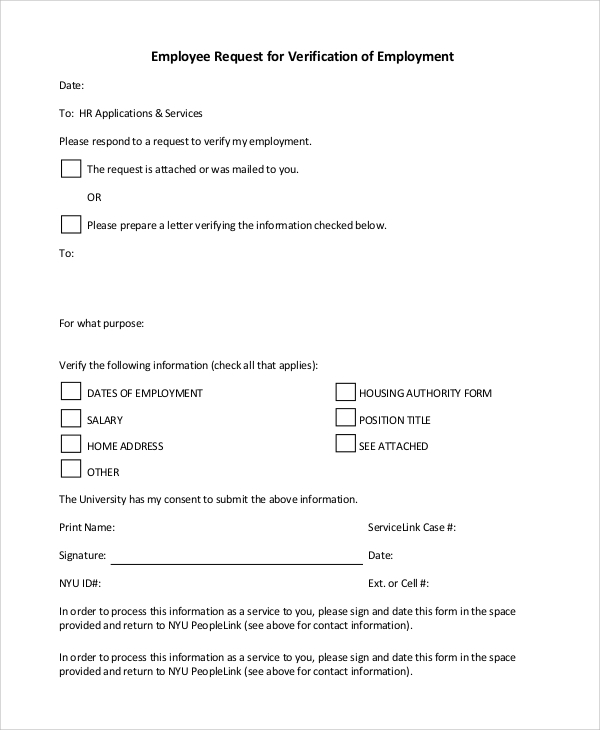 Employee Request for Verification of Employment

Date:

To: HR Applications & Services

Please respond to a request to verify my employment.

The request is attached or was mailed to you.

OR

Please prepare a letter verifying the information checked below.

To:

For what purpose:

Verify the following information (check all that applies):

DATES OF EMPLOYMENT

SALARY

HOME ADDRESS

OTHER

HOUSING AUTHORITY FORM

POSITION TITLE

SEE ATTACHED

The University has my consent to submit the above information.

Print Name:

ServiceLink Case #:

Signature:

Date:

NYU ID#:

Ext. or Cell #:

In order to process this information as a service to you, please sign and date this form in the space provided and return to NYU PeopleLink (see above for contact information).

In order to process this information as a service to you, please sign and date this form in the space provided and return to NYU PeopleLink (see above for contact information).